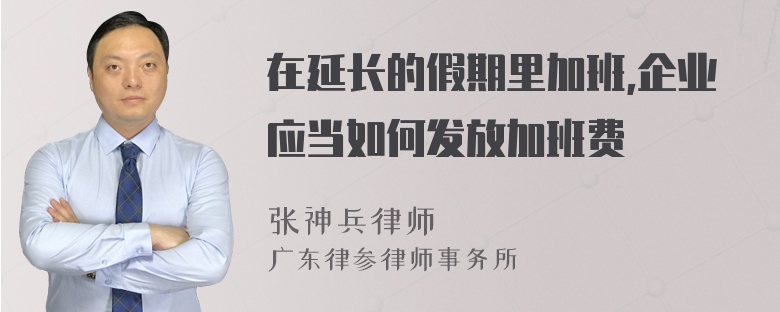 在延长的假期里加班,企业应当如何发放加班费

张神兵律师
广东律参律师事务所